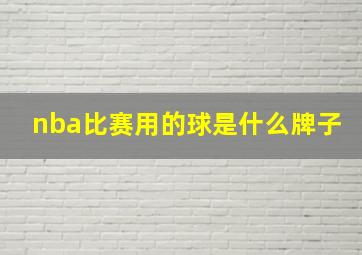 nba比赛用的球是什么牌子